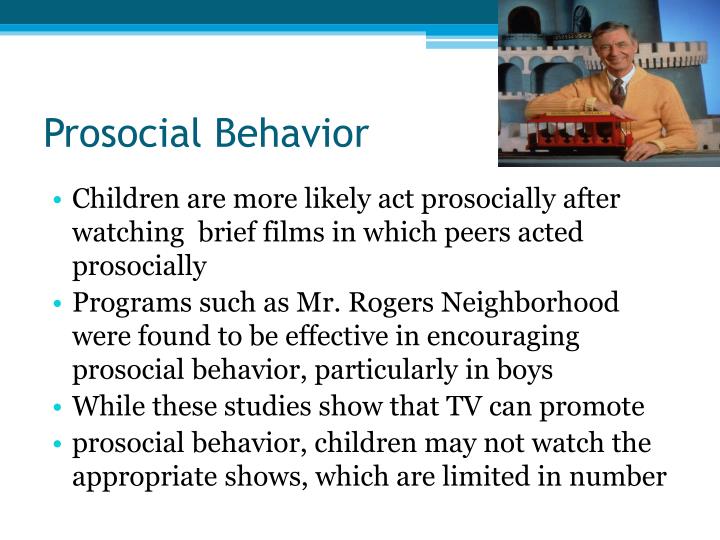 Prosocial Behavior

• Children are more likely act prosocially after watching brief films in which peers acted prosocially
• Programs such as Mr. Rogers Neighborhood were found to be effective in encouraging prosocial behavior, particularly in boys
• While these studies show that TV can promote
• prosocial behavior, children may not watch the appropriate shows, which are limited in number